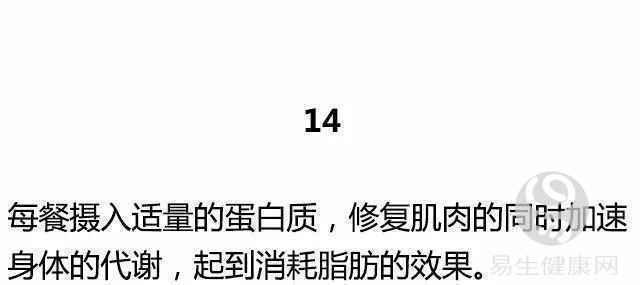 14

每餐摄入适量的蛋白质，修复肌肉的同时加速身体的代谢，起到消耗脂肪的效果。

易生健康网